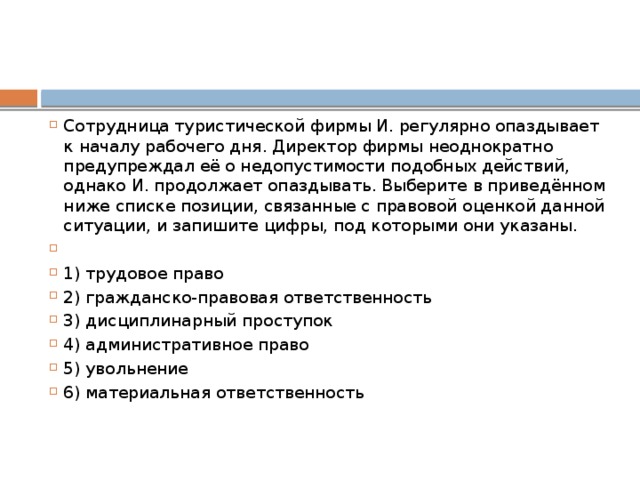 Сотрудница туристической фирмы И. регулярно опаздывает к началу рабочего дня. Директор фирмы неоднократно предупреждал её о недопустимости подобных действий, однако И. продолжает опаздывать. Выберите в приведённом ниже списке позиции, связанные с правовой оценкой данной ситуации, и запишите цифры, под которыми они указаны.

1) трудовое право
2) гражданско-правовая ответственность
3) дисциплинарный проступок
4) административное право
5) увольнение
6) материальная ответственность